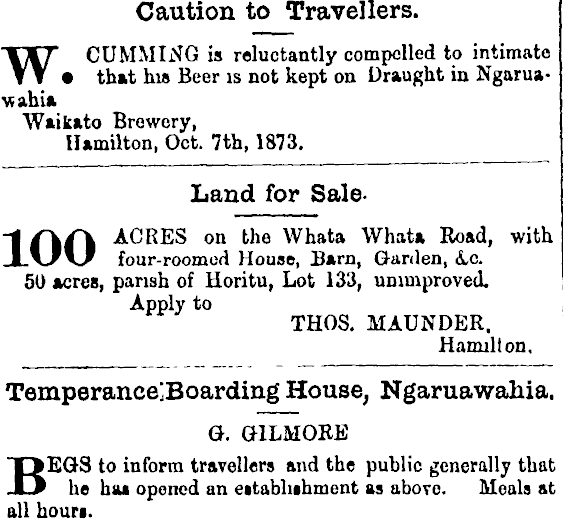 Caution to Travellers.

W. CUMMING is reluctantly compelled to intimate that his Beer is not kept on Draught in Ngaruawahia

Waikato Brewery,
Hamilton, Oct. 7th, 1873.

Land for Sale.

100 ACRES on the Whata Whata Road, with four-roomed House, Barn, Garden, &c.
50 acres, parish of Horitu, Lot 133, unimproved.
Apply to
THOS. MAUNDER,
Hamilton.

Temperance Boarding House, Ngaruawahia.

G. GILMORE

BEGS to inform travellers and the public generally that he has opened an establishment as above. Meals at all hours.